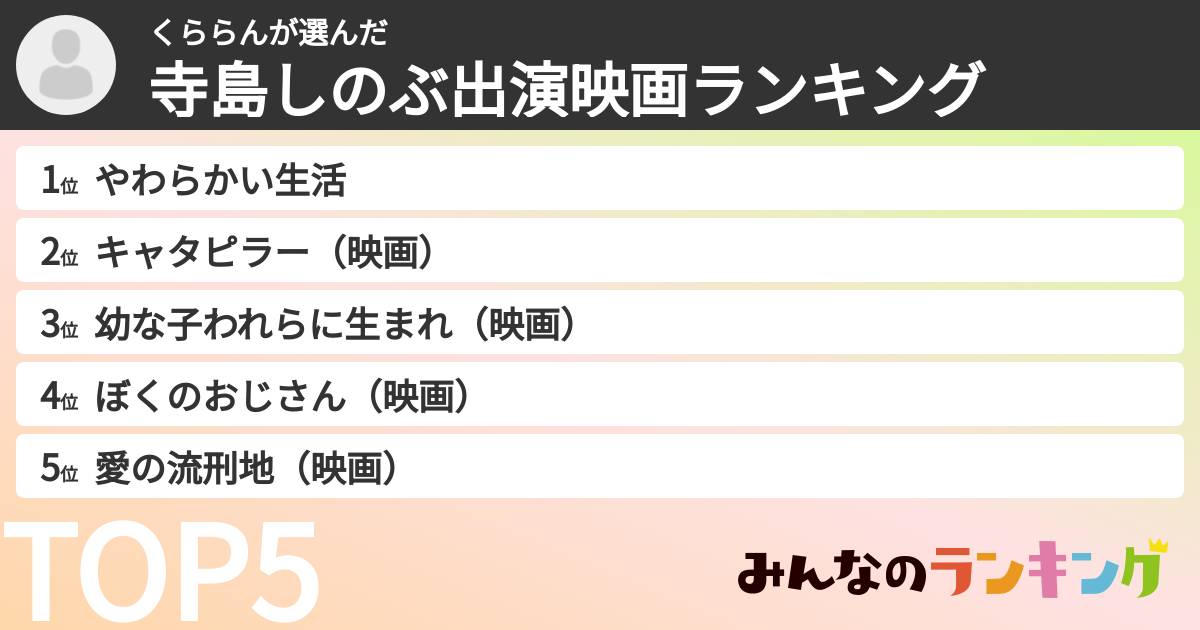 くららんが選んだ
寺島しのぶ出演映画ランキング

1位 やわらかい生活
2位 キャタピラー（映画）
3位 幼な子われらに生まれ（映画）
4位 ぼくのおじさん（映画）
5位 愛の流刑地（映画）

TOP5

みんなのランキング